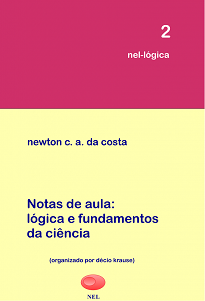 2

nel-lógica

newton c. a. da costa

Notas de aula: lógica e fundamentos da ciência

(organizado por décio krause)

NEL